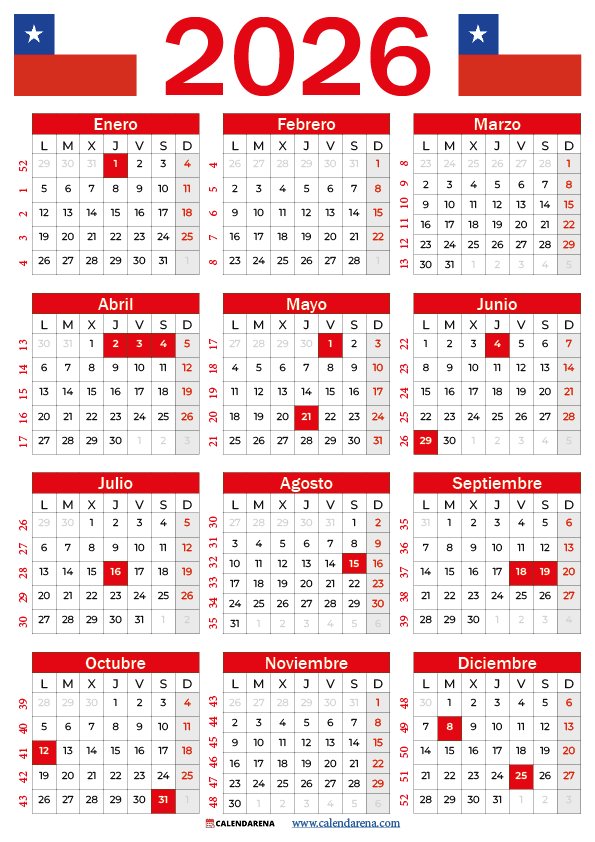 2026

Enero

| | L | M | X | J | V | S | D |
|---|---|---|---|---|---|---|---|
| 52 | 29 | 30 | 31 | 1 | 2 | 3 | 4 |
| 1 | 5 | 6 | 7 | 8 | 9 | 10 | 11 |
| 2 | 12 | 13 | 14 | 15 | 16 | 17 | 18 |
| 3 | 19 | 20 | 21 | 22 | 23 | 24 | 25 |
| 4 | 26 | 27 | 28 | 29 | 30 | 31 | 1 |

Febrero

| | L | M | X | J | V | S | D |
|---|---|---|---|---|---|---|---|
| 4 | 26 | 27 | 28 | 29 | 30 | 31 | 1 |
| 5 | 2 | 3 | 4 | 5 | 6 | 7 | 8 |
| 6 | 9 | 10 | 11 | 12 | 13 | 14 | 15 |
| 7 | 16 | 17 | 18 | 19 | 20 | 21 | 22 |
| 8 | 23 | 24 | 25 | 26 | 27 | 28 | 1 |

Marzo

| | L | M | X | J | V | S | D |
|---|---|---|---|---|---|---|---|
| 8 | 23 | 24 | 25 | 26 | 27 | 28 | 1 |
| 9 | 2 | 3 | 4 | 5 | 6 | 7 | 8 |
| 10 | 9 | 10 | 11 | 12 | 13 | 14 | 15 |
| 11 | 16 | 17 | 18 | 19 | 20 | 21 | 22 |
| 12 | 23 | 24 | 25 | 26 | 27 | 28 | 29 |
| 13 | 30 | 31 | 1 | 2 | 3 | 4 | 5 |

Abril

| | L | M | X | J | V | S | D |
|---|---|---|---|---|---|---|---|
| 13 | 30 | 31 | 1 | 2 | 3 | 4 | 5 |
| 14 | 6 | 7 | 8 | 9 | 10 | 11 | 12 |
| 15 | 13 | 14 | 15 | 16 | 17 | 18 | 19 |
| 16 | 20 | 21 | 22 | 23 | 24 | 25 | 26 |
| 17 | 27 | 28 | 29 | 30 | 1 | 2 | 3 |

Mayo

| | L | M | X | J | V | S | D |
|---|---|---|---|---|---|---|---|
| 17 | 27 | 28 | 29 | 30 | 1 | 2 | 3 |
| 18 | 4 | 5 | 6 | 7 | 8 | 9 | 10 |
| 19 | 11 | 12 | 13 | 14 | 15 | 16 | 17 |
| 20 | 18 | 19 | 20 | 21 | 22 | 23 | 24 |
| 21 | 25 | 26 | 27 | 28 | 29 | 30 | 31 |

Junio

| | L | M | X | J | V | S | D |
|---|---|---|---|---|---|---|---|
| 22 | 1 | 2 | 3 | 4 | 5 | 6 | 7 |
| 23 | 8 | 9 | 10 | 11 | 12 | 13 | 14 |
| 24 | 15 | 16 | 17 | 18 | 19 | 20 | 21 |
| 25 | 22 | 23 | 24 | 25 | 26 | 27 | 28 |
| 26 | 29 | 30 | 1 | 2 | 3 | 4 | 5 |

Julio

| | L | M | X | J | V | S | D |
|---|---|---|---|---|---|---|---|
| 26 | 29 | 30 | 1 | 2 | 3 | 4 | 5 |
| 27 | 6 | 7 | 8 | 9 | 10 | 11 | 12 |
| 28 | 13 | 14 | 15 | 16 | 17 | 18 | 19 |
| 29 | 20 | 21 | 22 | 23 | 24 | 25 | 26 |
| 30 | 27 | 28 | 29 | 30 | 31 | 1 | 2 |

Agosto

| | L | M | X | J | V | S | D |
|---|---|---|---|---|---|---|---|
| 30 | 27 | 28 | 29 | 30 | 31 | 1 | 2 |
| 31 | 3 | 4 | 5 | 6 | 7 | 8 | 9 |
| 32 | 10 | 11 | 12 | 13 | 14 | 15 | 16 |
| 33 | 17 | 18 | 19 | 20 | 21 | 22 | 23 |
| 34 | 24 | 25 | 26 | 27 | 28 | 29 | 30 |
| 35 | 31 | 1 | 2 | 3 | 4 | 5 | 6 |

Septiembre

| | L | M | X | J | V | S | D |
|---|---|---|---|---|---|---|---|
| 35 | 31 | 1 | 2 | 3 | 4 | 5 | 6 |
| 36 | 7 | 8 | 9 | 10 | 11 | 12 | 13 |
| 37 | 14 | 15 | 16 | 17 | 18 | 19 | 20 |
| 38 | 21 | 22 | 23 | 24 | 25 | 26 | 27 |
| 39 | 28 | 29 | 30 | 1 | 2 | 3 | 4 |

Octubre

| | L | M | X | J | V | S | D |
|---|---|---|---|---|---|---|---|
| 39 | 28 | 29 | 30 | 1 | 2 | 3 | 4 |
| 40 | 5 | 6 | 7 | 8 | 9 | 10 | 11 |
| 41 | 12 | 13 | 14 | 15 | 16 | 17 | 18 |
| 42 | 19 | 20 | 21 | 22 | 23 | 24 | 25 |
| 43 | 26 | 27 | 28 | 29 | 30 | 31 | 1 |

Noviembre

| | L | M | X | J | V | S | D |
|---|---|---|---|---|---|---|---|
| 43 | 26 | 27 | 28 | 29 | 30 | 31 | 1 |
| 44 | 2 | 3 | 4 | 5 | 6 | 7 | 8 |
| 45 | 9 | 10 | 11 | 12 | 13 | 14 | 15 |
| 46 | 16 | 17 | 18 | 19 | 20 | 21 | 22 |
| 47 | 23 | 24 | 25 | 26 | 27 | 28 | 29 |
| 48 | 30 | 1 | 2 | 3 | 4 | 5 | 6 |

Diciembre

| | L | M | X | J | V | S | D |
|---|---|---|---|---|---|---|---|
| 48 | 30 | 1 | 2 | 3 | 4 | 5 | 6 |
| 49 | 7 | 8 | 9 | 10 | 11 | 12 | 13 |
| 50 | 14 | 15 | 16 | 17 | 18 | 19 | 20 |
| 51 | 21 | 22 | 23 | 24 | 25 | 26 | 27 |
| 52 | 28 | 29 | 30 | 31 | 1 | 2 | 3 |

CALENDARENA www.calendarena.com